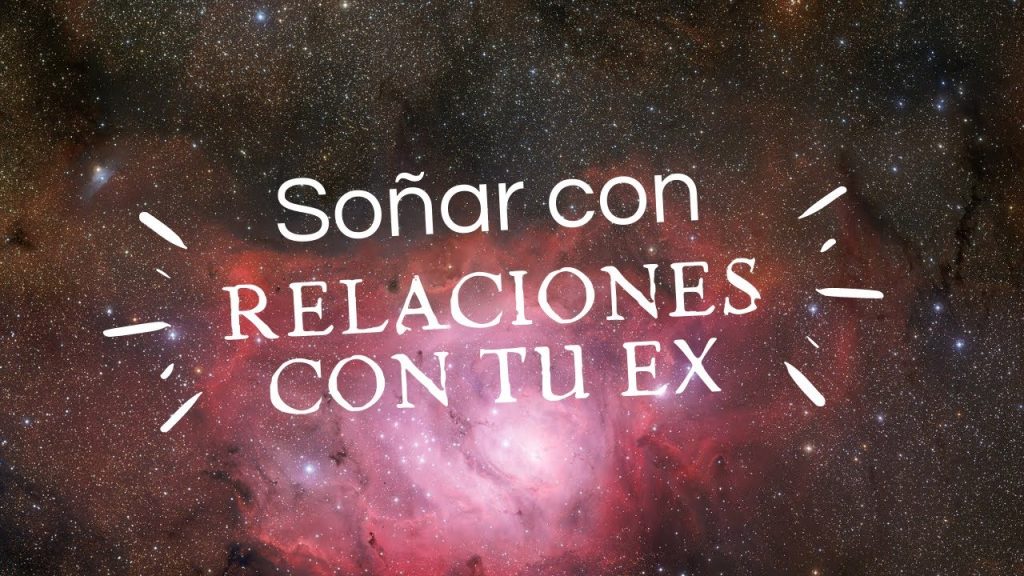 Soñar con
RELACIONES
CON TU EX